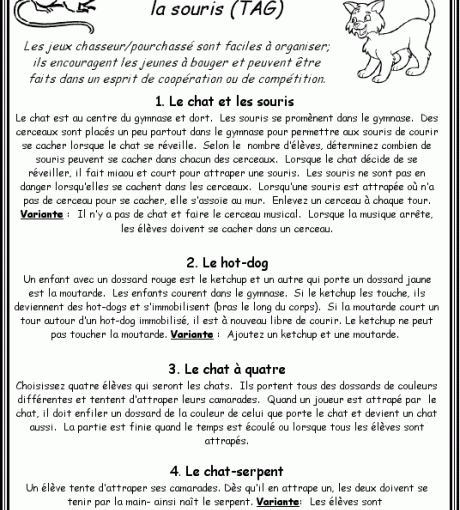 la souris (TAG)

Les jeux chasseur/pourchassé sont faciles à organiser; ils encouragent les jeunes à bouger et peuvent être faits dans un esprit de coopération ou de compétition.

1. Le chat et les souris

Le chat est au centre du gymnase et dort. Les souris se promènent dans le gymnase. Des cerceaux sont placés un peu partout dans le gymnase pour permettre aux souris de courir se cacher lorsque le chat se réveille. Selon le nombre d'élèves, déterminez combien de souris peuvent se cacher dans chacun des cerceaux. Lorsque le chat décide de se réveiller, il fait miaou et court pour attraper une souris. Les souris ne sont pas en danger lorsqu'elles se cachent dans les cerceaux. Lorsqu'une souris est attrapée où n'a pas de cerceau pour se cacher, elle s'assoie au mur. Enlevez un cerceau à chaque tour. Variante : Il n'y a pas de chat et faire le cerceau musical. Lorsque la musique arrête, les élèves doivent se cacher dans un cerceau.

2. Le hot-dog

Un enfant avec un dossard rouge est le ketchup et un autre qui porte un dossard jaune est la moutarde. Les enfants courent dans le gymnase. Si le ketchup les touche, ils deviennent des hot-dogs et s'immobilisent (bras le long du corps). Si la moutarde court un tour autour d'un hot-dog immobilisé, il est à nouveau libre de courir. Le ketchup ne peut pas toucher la moutarde. Variante : Ajoutez un ketchup et une moutarde.

3. Le chat à quatre

Choisissez quatre élèves qui seront les chats. Ils portent tous des dossards de couleurs différentes et tentent d'attraper leurs camarades. Quand un joueur est attrapé par le chat, il doit enfiler un dossard de la couleur de celui que porte le chat et devient un chat aussi. La partie est finie quand le temps est écoulé ou lorsque tous les élèves sont attrapés.

4. Le chat-serpent

Un élève tente d'attraper ses camarades. Dès qu'il en attrape un, les deux doivent se tenir par la main- ainsi naît le serpent. Variante: Les élèves sont